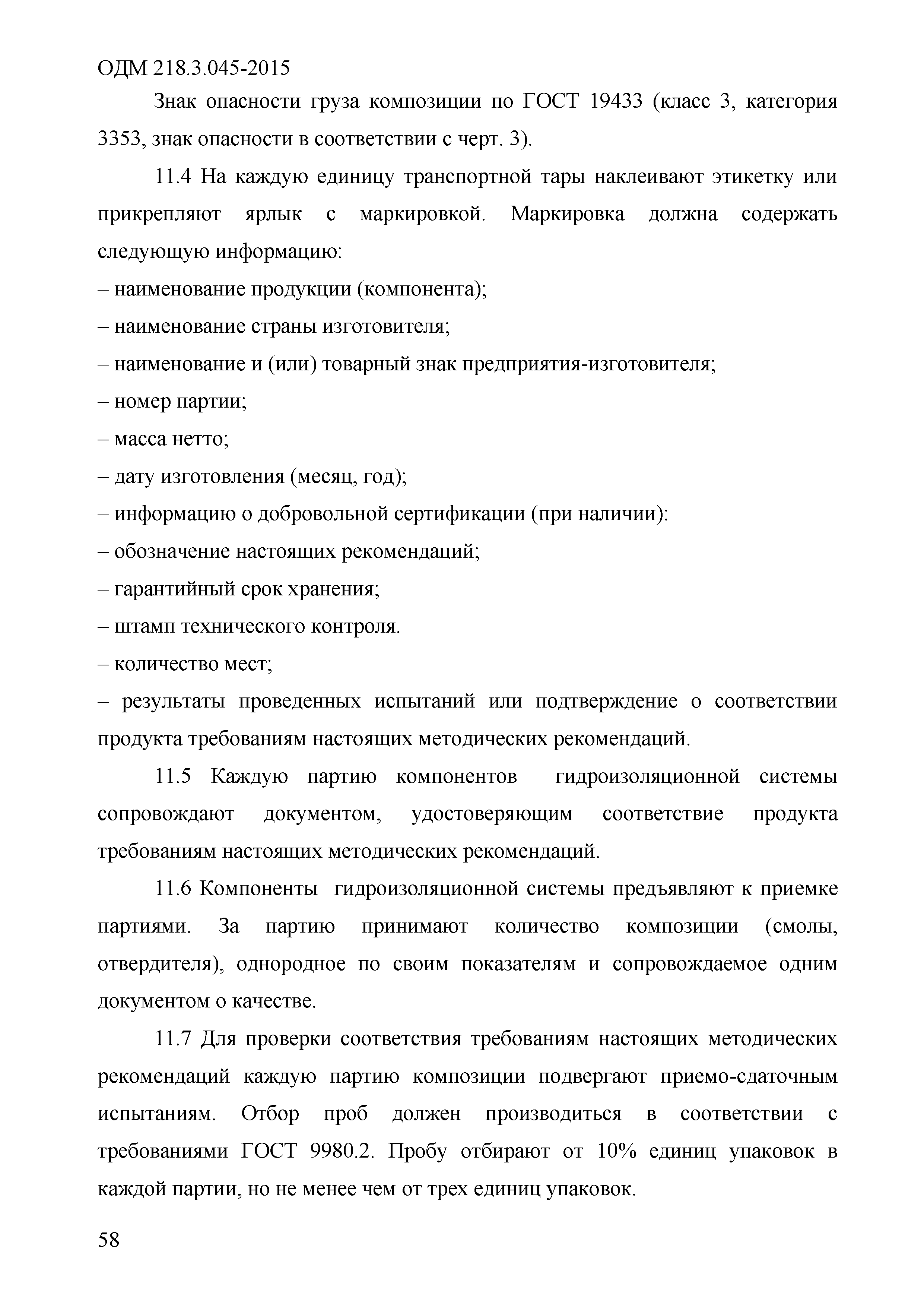 ОДМ 218.3.045-2015

Знак опасности груза композиции по ГОСТ 19433 (класс 3, категория 3353, знак опасности в соответствии с черт. 3).

11.4 На каждую единицу транспортной тары наклеивают этикетку или прикрепляют ярлык с маркировкой. Маркировка должна содержать следующую информацию:

– наименование продукции (компонента);

– наименование страны изготовителя;

– наименование и (или) товарный знак предприятия-изготовителя;

– номер партии;

– масса нетто;

– дату изготовления (месяц, год);

– информацию о добровольной сертификации (при наличии):

– обозначение настоящих рекомендаций;

– гарантийный срок хранения;

– штамп технического контроля.

– количество мест;

– результаты проведенных испытаний или подтверждение о соответствии продукта требованиям настоящих методических рекомендаций.

11.5 Каждую партию компонентов гидроизоляционной системы сопровождают документом, удостоверяющим соответствие продукта требованиям настоящих методических рекомендаций.

11.6 Компоненты гидроизоляционной системы предъявляют к приемке партиями. За партию принимают количество композиции (смолы, отвердителя), однородное по своим показателям и сопровождаемое одним документом о качестве.

11.7 Для проверки соответствия требованиям настоящих методических рекомендаций каждую партию композиции подвергают приемо-сдаточным испытаниям. Отбор проб должен производиться в соответствии с требованиями ГОСТ 9980.2. Пробу отбирают от 10% единиц упаковок в каждой партии, но не менее чем от трех единиц упаковок.

58